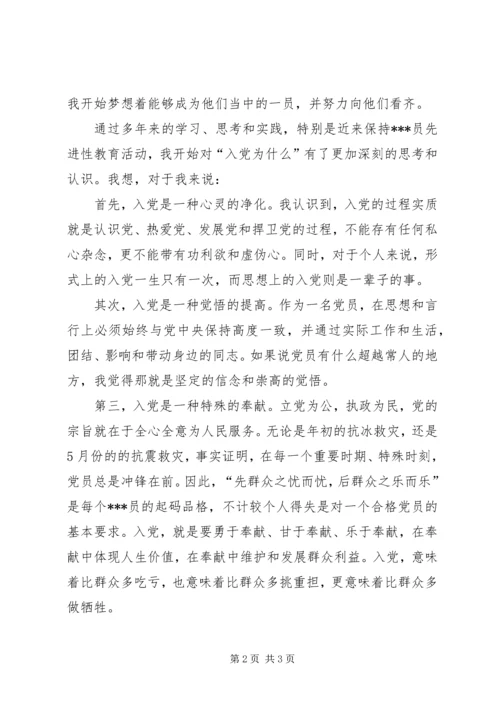 我开始梦想着能够成为他们当中的一员，并努力向他们看齐。

通过多年来的学习、思考和实践，特别是近来保持***员先进性教育活动，我开始对“入党为什么”有了更加深刻的思考和认识。我想，对于我来说：

首先，入党是一种心灵的净化。我认识到，入党的过程实质就是认识党、热爱党、发展党和捍卫党的过程，不能存有任何私心杂念，更不能带有功利欲和虚伪心。同时，对于个人来说，形式上的入党一生只有一次，而思想上的入党则是一辈子的事。

其次，入党是一种觉悟的提高。作为一名党员，在思想和言行上必须始终与党中央保持高度一致，并通过实际工作和生活，团结、影响和带动身边的同志。如果说党员有什么超越常人的地方，我觉得那就是坚定的信念和崇高的觉悟。

第三，入党是一种特殊的奉献。立党为公，执政为民，党的宗旨就在于全心全意为人民服务。无论是年初的抗冰救灾，还是5月份的的抗震救灾，事实证明，在每一个重要时期、特殊时刻，党员总是冲锋在前。因此，“先群众之忧而忧，后群众之乐而乐”是每个***员的起码品格，不计较个人得失是对一个合格党员的基本要求。入党，就是要勇于奉献、甘于奉献、乐于奉献，在奉献中体现人生价值，在奉献中维护和发展群众利益。入党，意味着比群众多吃亏，也意味着比群众多挑重担，更意味着比群众多做牺牲。

第2页 共3页